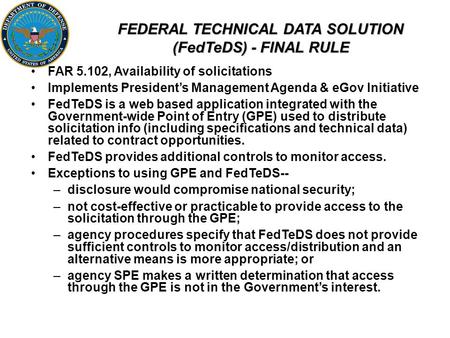 DEPARTMENT OF DEFENSE
UNITED STATES OF AMERICA

FEDERAL TECHNICAL DATA SOLUTION (FedTeDS) - FINAL RULE

• FAR 5.102, Availability of solicitations
• Implements President's Management Agenda & eGov Initiative
• FedTeDS is a web based application integrated with the Government-wide Point of Entry (GPE) used to distribute solicitation info (including specifications and technical data) related to contract opportunities.
• FedTeDS provides additional controls to monitor access.
• Exceptions to using GPE and FedTeDS--
– disclosure would compromise national security;
– not cost-effective or practicable to provide access to the solicitation through the GPE;
– agency procedures specify that FedTeDS does not provide sufficient controls to monitor access/distribution and an alternative means is more appropriate; or
– agency SPE makes a written determination that access through the GPE is not in the Government's interest.